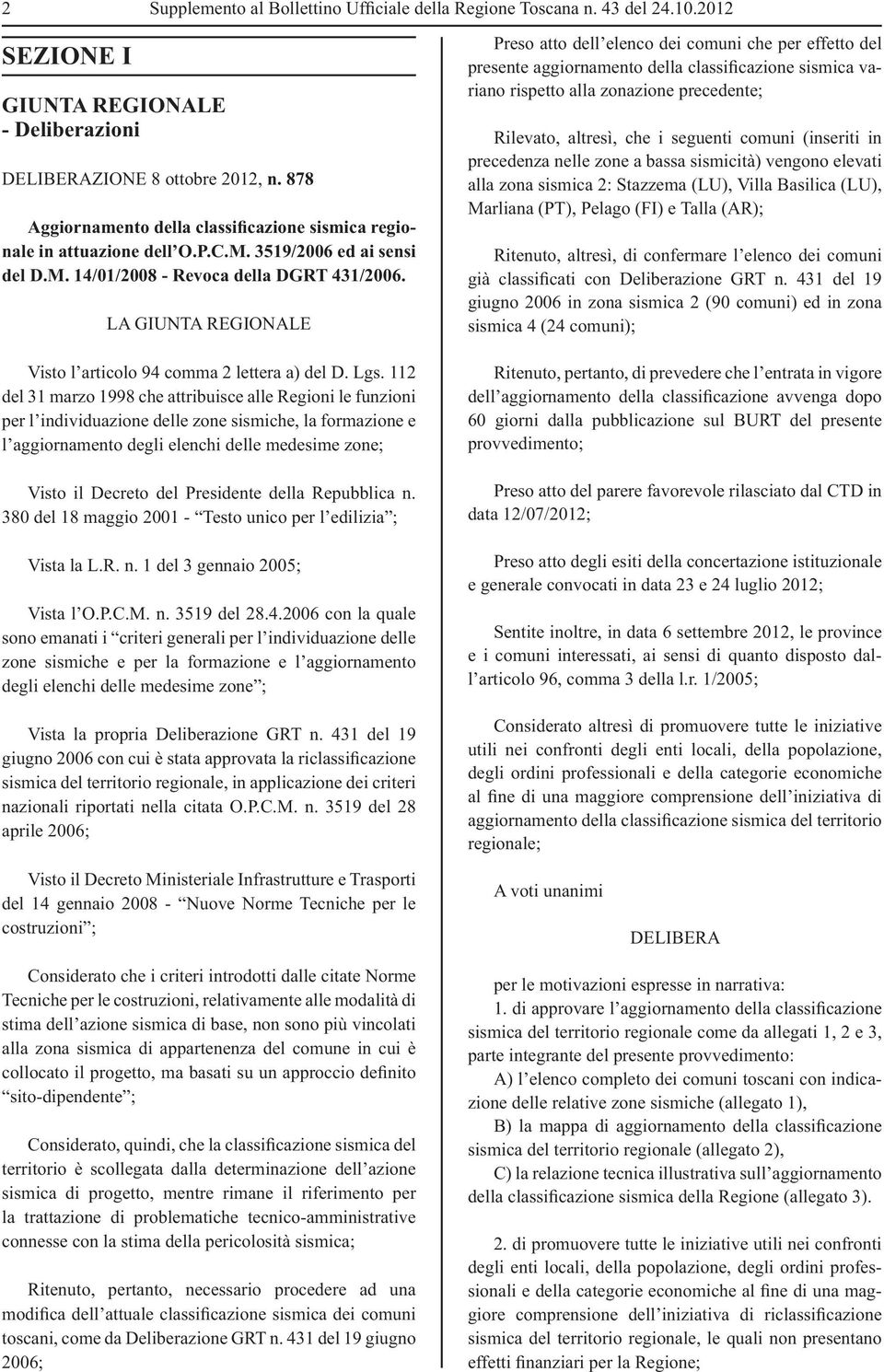 2 Supplemento al Bollettino Ufficiale della Regione Toscana n. 43 del 24.10.2012

SEZIONE I

GIUNTA REGIONALE
- Deliberazioni

DELIBERAZIONE 8 ottobre 2012, n. 878

Aggiornamento della classificazione sismica regionale in attuazione dell'O.P.C.M. 3519/2006 ed ai sensi del D.M. 14/01/2008 - Revoca della DGRT 431/2006.

LA GIUNTA REGIONALE

Visto l'articolo 94 comma 2 lettera a) del D. Lgs. 112 del 31 marzo 1998 che attribuisce alle Regioni le funzioni per l'individuazione delle zone sismiche, la formazione e l'aggiornamento degli elenchi delle medesime zone;

Visto il Decreto del Presidente della Repubblica n. 380 del 18 maggio 2001 - "Testo unico per l'edilizia";

Vista la L.R. n. 1 del 3 gennaio 2005;

Vista l'O.P.C.M. n. 3519 del 28.4.2006 con la quale sono emanati i "criteri generali per l'individuazione delle zone sismiche e per la formazione e l'aggiornamento degli elenchi delle medesime zone";

Vista la propria Deliberazione GRT n. 431 del 19 giugno 2006 con cui è stata approvata la riclassificazione sismica del territorio regionale, in applicazione dei criteri nazionali riportati nella citata O.P.C.M. n. 3519 del 28 aprile 2006;

Visto il Decreto Ministeriale Infrastrutture e Trasporti del 14 gennaio 2008 - "Nuove Norme Tecniche per le costruzioni";

Considerato che i criteri introdotti dalle citate Norme Tecniche per le costruzioni, relativamente alle modalità di stima dell'azione sismica di base, non sono più vincolati alla zona sismica di appartenenza del comune in cui è collocato il progetto, ma basati su un approccio definito "sito-dipendente";

Considerato, quindi, che la classificazione sismica del territorio è scollegata dalla determinazione dell'azione sismica di progetto, mentre rimane il riferimento per la trattazione di problematiche tecnico-amministrative connesse con la stima della pericolosità sismica;

Ritenuto, pertanto, necessario procedere ad una modifica dell'attuale classificazione sismica dei comuni toscani, come da Deliberazione GRT n. 431 del 19 giugno 2006;

Preso atto dell'elenco dei comuni che per effetto del presente aggiornamento della classificazione sismica variano rispetto alla zonazione precedente;

Rilevato, altresì, che i seguenti comuni (inseriti in precedenza nelle zone a bassa sismicità) vengono elevati alla zona sismica 2: Stazzema (LU), Villa Basilica (LU), Marliana (PT), Pelago (FI) e Talla (AR);

Ritenuto, altresì, di confermare l'elenco dei comuni già classificati con Deliberazione GRT n. 431 del 19 giugno 2006 in zona sismica 2 (90 comuni) ed in zona sismica 4 (24 comuni);

Ritenuto, pertanto, di prevedere che l'entrata in vigore dell'aggiornamento della classificazione avvenga dopo 60 giorni dalla pubblicazione sul BURT del presente provvedimento;

Preso atto del parere favorevole rilasciato dal CTD in data 12/07/2012;

Preso atto degli esiti della concertazione istituzionale e generale convocati in data 23 e 24 luglio 2012;

Sentite inoltre, in data 6 settembre 2012, le province e i comuni interessati, ai sensi di quanto disposto dall'articolo 96, comma 3 della l.r. 1/2005;

Considerato altresì di promuovere tutte le iniziative utili nei confronti degli enti locali, della popolazione, degli ordini professionali e della categorie economiche al fine di una maggiore comprensione dell'iniziativa di aggiornamento della classificazione sismica del territorio regionale;

A voti unanimi

DELIBERA

per le motivazioni espresse in narrativa:
1. di approvare l'aggiornamento della classificazione sismica del territorio regionale come da allegati 1, 2 e 3, parte integrante del presente provvedimento:
A) l'elenco completo dei comuni toscani con indicazione delle relative zone sismiche (allegato 1),
B) la mappa di aggiornamento della classificazione sismica del territorio regionale (allegato 2),
C) la relazione tecnica illustrativa sull'aggiornamento della classificazione sismica della Regione (allegato 3).

2. di promuovere tutte le iniziative utili nei confronti degli enti locali, della popolazione, degli ordini professionali e della categorie economiche al fine di una maggiore comprensione dell'iniziativa di riclassificazione sismica del territorio regionale, le quali non presentano effetti finanziari per la Regione;